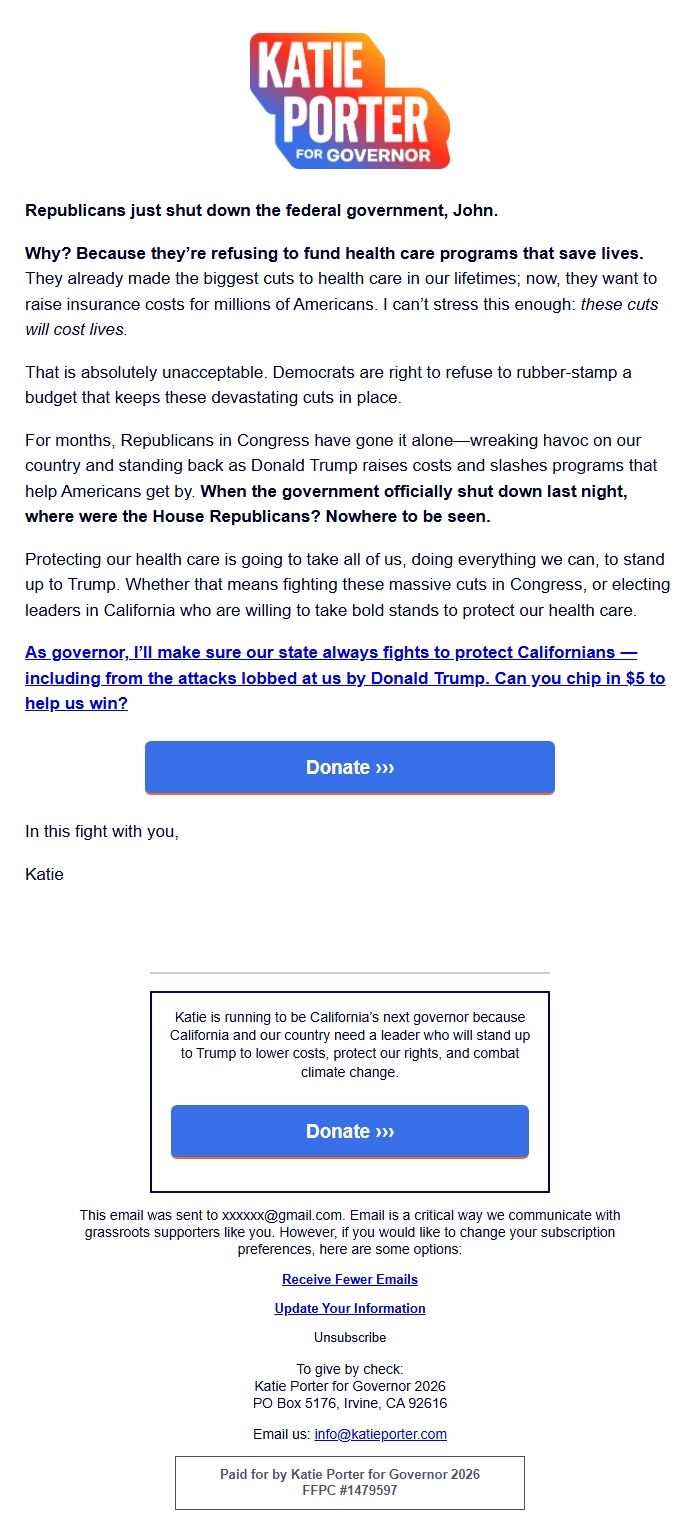 KATIE PORTER FOR GOVERNOR

Republicans just shut down the federal government, John.

Why? Because they're refusing to fund health care programs that save lives. They already made the biggest cuts to health care in our lifetimes; now, they want to raise insurance costs for millions of Americans. I can't stress this enough: these cuts will cost lives.

That is absolutely unacceptable. Democrats are right to refuse to rubber-stamp a budget that keeps these devastating cuts in place.

For months, Republicans in Congress have gone it alone—wreaking havoc on our country and standing back as Donald Trump raises costs and slashes programs that help Americans get by. When the government officially shut down last night, where were the House Republicans? Nowhere to be seen.

Protecting our health care is going to take all of us, doing everything we can, to stand up to Trump. Whether that means fighting these massive cuts in Congress, or electing leaders in California who are willing to take bold stands to protect our health care.

As governor, I'll make sure our state always fights to protect Californians — including from the attacks lobbed at us by Donald Trump. Can you chip in $5 to help us win?

Donate ›››

In this fight with you,

Katie

Katie is running to be California's next governor because California and our country need a leader who will stand up to Trump to lower costs, protect our rights, and combat climate change.

Donate ›››

This email was sent to xxxxxx@gmail.com. Email is a critical way we communicate with grassroots supporters like you. However, if you would like to change your subscription preferences, here are some options:

Receive Fewer Emails

Update Your Information

Unsubscribe

To give by check:
Katie Porter for Governor 2026
PO Box 5176, Irvine, CA 92616

Email us: info@katieporter.com

Paid for by Katie Porter for Governor 2026
FFPC #1479597